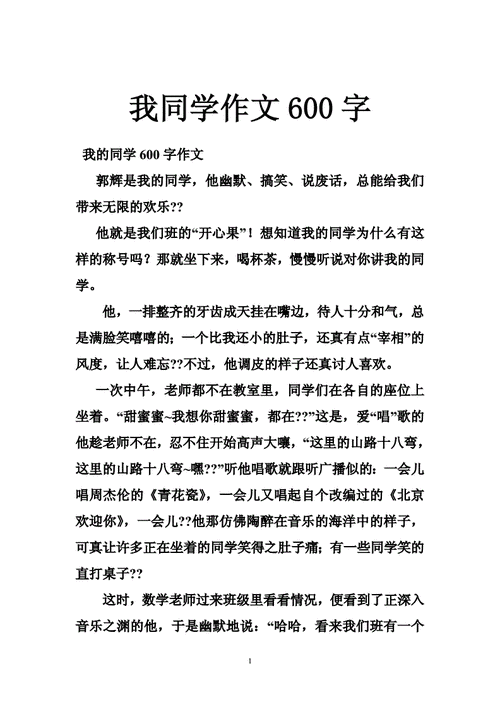 我同学作文 600 字

我的同学 600 字作文

郭辉是我的同学，他幽默、搞笑、说废话，总能给我们带来无限的欢乐??

他就是我们班的“开心果”！想知道我的同学为什么有这样的称号吗？那就坐下来，喝杯茶，慢慢听说对你讲我的同学。

他，一排整齐的牙齿成天挂在嘴边，待人十分和气，总是满脸笑嘻嘻的；一个比我还小的肚子，还真有点“宰相”的风度，让人难忘??不过，他调皮的样子还真讨人喜欢。

一次中午，老师都不在教室里，同学们在各自的座位上坐着。“甜蜜蜜~我想你甜蜜蜜，都在??”这是，爱“唱”歌的他趁老师不在，忍不住开始高声大嚷，“这里的山路十八弯，这里的山路十八弯~嘿??”听他唱歌就跟听广播似的：一会儿唱周杰伦的《青花瓷》，一会儿又唱起自个改编过的《北京欢迎你》，一会儿??他那仿佛陶醉在音乐的海洋中的样子，可真让许多正在坐着的同学笑得之肚子痛；有一些同学笑的直打桌子??

这时，数学老师过来班级里看看情况，便看到了正深入音乐之渊的他，于是幽默地说：“哈哈，看来我们班有一个

1